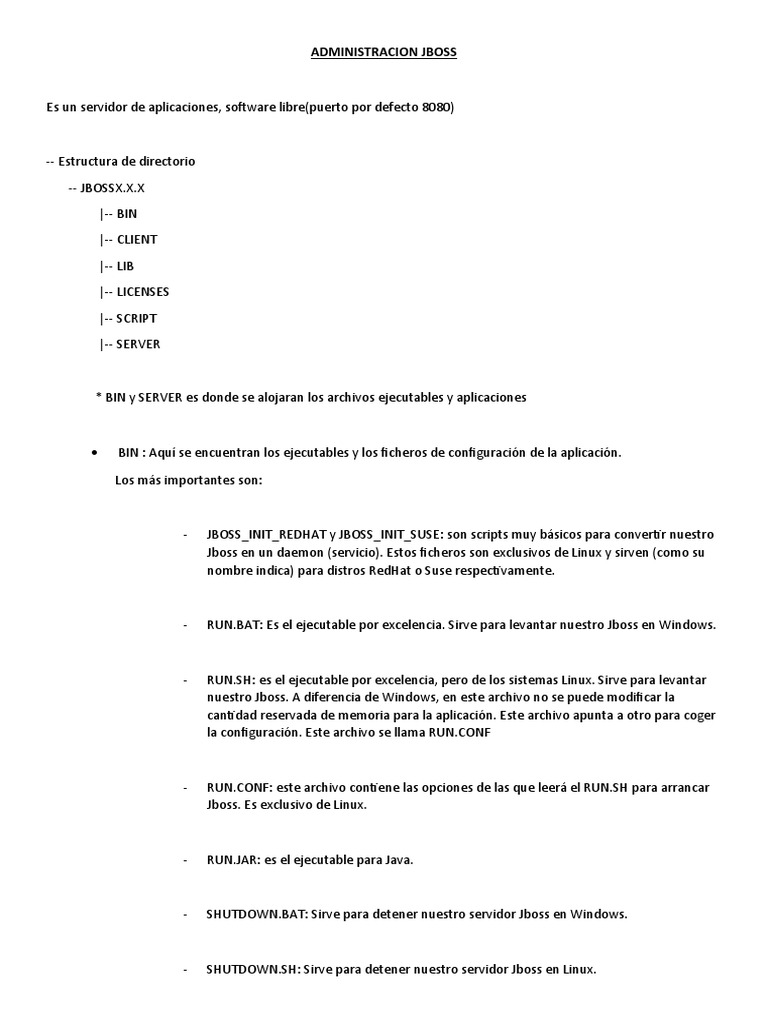 ADMINISTRACION JBOSS

Es un servidor de aplicaciones, software libre(puerto por defecto 8080)

-- Estructura de directorio

-- JBOSSX.X.X

|-- BIN

|-- CLIENT

|-- LIB

|-- LICENSES

|-- SCRIPT

|-- SERVER

* BIN y SERVER es donde se alojaran los archivos ejecutables y aplicaciones

• BIN : Aquí se encuentran los ejecutables y los ficheros de configuración de la aplicación.

Los más importantes son:

- JBOSS_INIT_REDHAT y JBOSS_INIT_SUSE: son scripts muy básicos para convertir nuestro Jboss en un daemon (servicio). Estos ficheros son exclusivos de Linux y sirven (como su nombre indica) para distros RedHat o Suse respectivamente.

- RUN.BAT: Es el ejecutable por excelencia. Sirve para levantar nuestro Jboss en Windows.

- RUN.SH: es el ejecutable por excelencia, pero de los sistemas Linux. Sirve para levantar nuestro Jboss. A diferencia de Windows, en este archivo no se puede modificar la cantidad reservada de memoria para la aplicación. Este archivo apunta a otro para coger la configuración. Este archivo se llama RUN.CONF

- RUN.CONF: este archivo contiene las opciones de las que leerá el RUN.SH para arrancar Jboss. Es exclusivo de Linux.

- RUN.JAR: es el ejecutable para Java.

- SHUTDOWN.BAT: Sirve para detener nuestro servidor Jboss en Windows.

- SHUTDOWN.SH: Sirve para detener nuestro servidor Jboss en Linux.